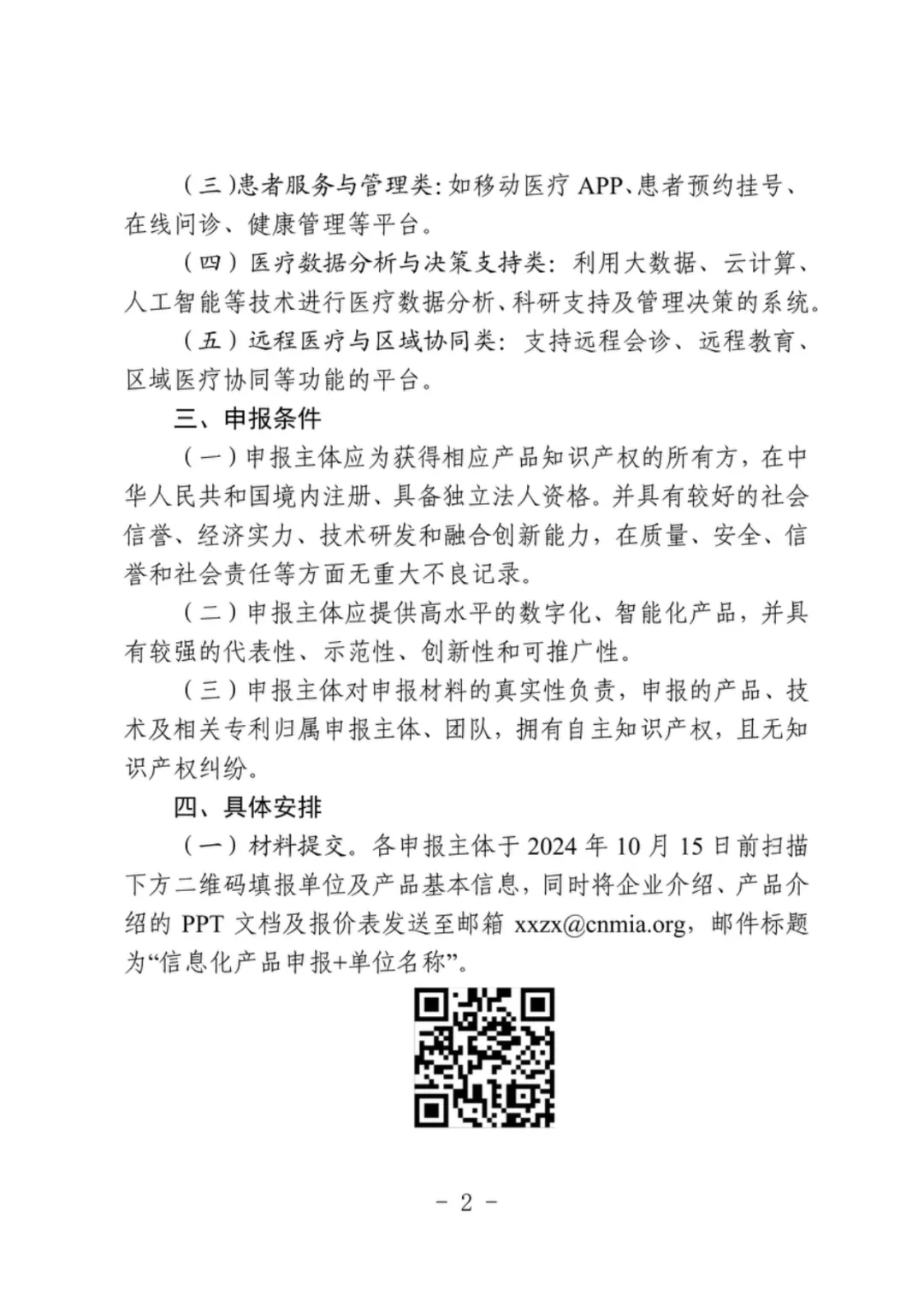 （三）患者服务与管理类：如移动医疗 APP、患者预约挂号、在线问诊、健康管理等平台。

（四）医疗数据分析与决策支持类：利用大数据、云计算、人工智能等技术进行医疗数据分析、科研支持及管理决策的系统。

（五）远程医疗与区域协同类：支持远程会诊、远程教育、区域医疗协同等功能的平台。

三、申报条件

（一）申报主体应为获得相应产品知识产权的所有方，在中华人民共和国境内注册、具备独立法人资格。并具有较好的社会信誉、经济实力、技术研发和融合创新能力，在质量、安全、信誉和社会责任等方面无重大不良记录。

（二）申报主体应提供高水平的数字化、智能化产品，并具有较强的代表性、示范性、创新性和可推广性。

（三）申报主体对申报材料的真实性负责，申报的产品、技术及相关专利归属申报主体、团队，拥有自主知识产权，且无知识产权纠纷。

四、具体安排

（一）材料提交。各申报主体于 2024 年 10 月 15 日前扫描下方二维码填报单位及产品基本信息，同时将企业介绍、产品介绍的 PPT 文档及报价表发送至邮箱 xxzx@cnmia.org，邮件标题为“信息化产品申报+单位名称”。

- 2 -